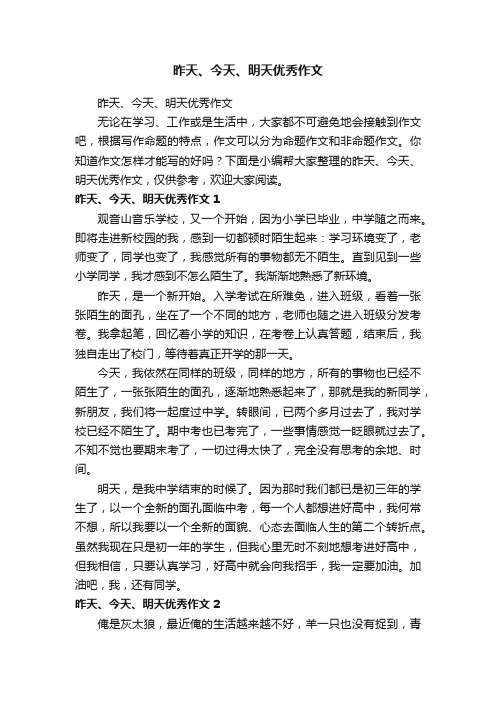 昨天、今天、明天优秀作文

昨天、今天、明天优秀作文

无论在学习、工作或是生活中，大家都不可避免地会接触到作文吧，根据写作命题的特点，作文可以分为命题作文和非命题作文。你知道作文怎样才能写的好吗？下面是小编帮大家整理的昨天、今天、明天优秀作文，仅供参考，欢迎大家阅读。

昨天、今天、明天优秀作文 1

观音山音乐学校，又一个开始，因为小学已毕业，中学随之而来。即将走进新校园的我，感到一切都顿时陌生起来：学习环境变了，老师变了，同学也变了，我感觉所有的事物都无不陌生。直到见到一些小学同学，我才感到不怎么陌生了。我渐渐地熟悉了新环境。

昨天，是一个新开始。入学考试在所难免，进入班级，看着一张张陌生的面孔，坐在了一个不同的地方，老师也随之进入班级分发考卷。我拿起笔，回忆着小学的知识，在考卷上认真答题，结束后，我独自走出了校门，等待着真正开学的那一天。

今天，我依然在同样的班级，同样的地方，所有的事物也已经不陌生了，一张张陌生的面孔，逐渐地熟悉起来了，那就是我的新同学，新朋友，我们将一起度过中学。转眼间，已两个多月过去了，我对学校已经不陌生了。期中考也已考完了，一些事情感觉一眨眼就过去了。不知不觉也要期末考了，一切过得太快了，完全没有思考的余地、时间。

明天，是我中学结束的时候了。因为那时我们都已是初三年的学生了，以一个全新的面孔面临中考，每一个人都想进好高中，我何常不想，所以我要以一个全新的面貌、心态去面临人生的第二个转折点。虽然我现在只是初一年的学生，但我心里无时不刻地想考进好高中，但我相信，只要认真学习，好高中就会向我招手，我一定要加油。加油吧，我，还有同学。

昨天、今天、明天优秀作文 2

俺是灰太狼，最近俺的生活越来越不好，羊一只也没有捉到，青